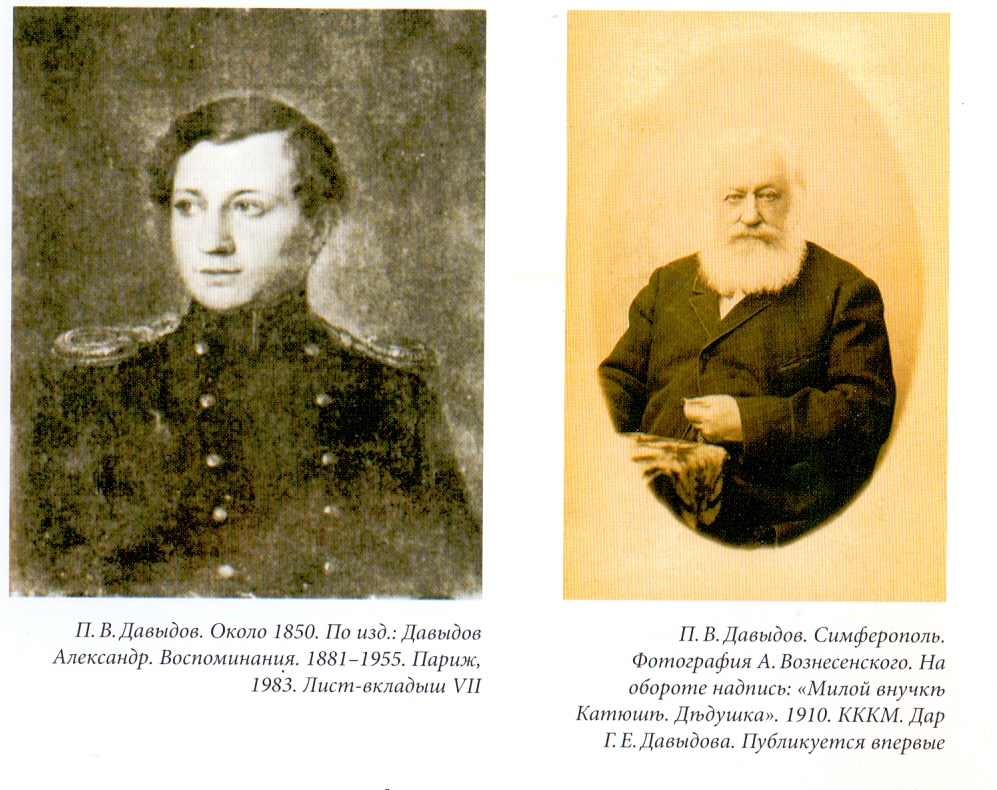 П. В. Давыдов. Около 1850. По изд.: Давыдов Александр. Воспоминания. 1881–1955. Париж, 1983. Лист-вкладыш VII

П. В. Давыдов. Симферополь. Фотография А. Вознесенского. На обороте надпись: «Милой внучкѣ Катюшѣ. Дѣдушка». 1910. КККМ. Дар Г. Е. Давыдова. Публикуется впервые